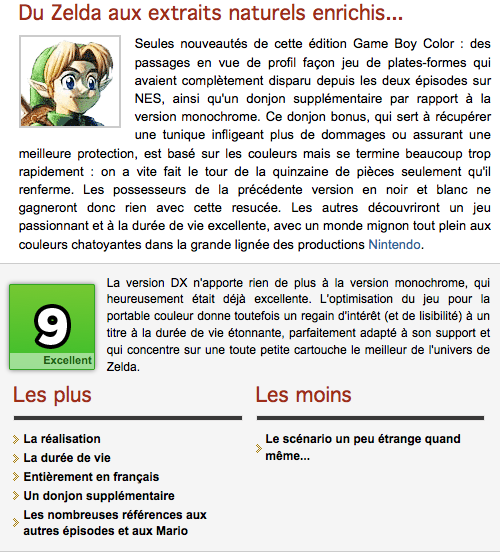 Du Zelda aux extraits naturels enrichis...

Seules nouveautés de cette édition Game Boy Color : des passages en vue de profil façon jeu de plates-formes qui avaient complètement disparu depuis les deux épisodes sur NES, ainsi qu'un donjon supplémentaire par rapport à la version monochrome. Ce donjon bonus, qui sert à récupérer une tunique infligeant plus de dommages ou assurant une meilleure protection, est basé sur les couleurs mais se termine beaucoup trop rapidement : on a vite fait le tour de la quinzaine de pièces seulement qu'il renferme. Les possesseurs de la précédente version en noir et blanc ne gagneront donc rien avec cette resucée. Les autres découvriront un jeu passionnant et à la durée de vie excellente, avec un monde mignon tout plein aux couleurs chatoyantes dans la grande lignée des productions Nintendo.

9
Excellent

La version DX n'apporte rien de plus à la version monochrome, qui heureusement était déjà excellente. L'optimisation du jeu pour la portable couleur donne toutefois un regain d'intérêt (et de lisibilité) à un titre à la durée de vie étonnante, parfaitement adapté à son support et qui concentre sur une toute petite cartouche le meilleur de l'univers de Zelda.

Les plus

La réalisation
La durée de vie
Entièrement en français
Un donjon supplémentaire
Les nombreuses références aux autres épisodes et aux Mario

Les moins

Le scénario un peu étrange quand même...